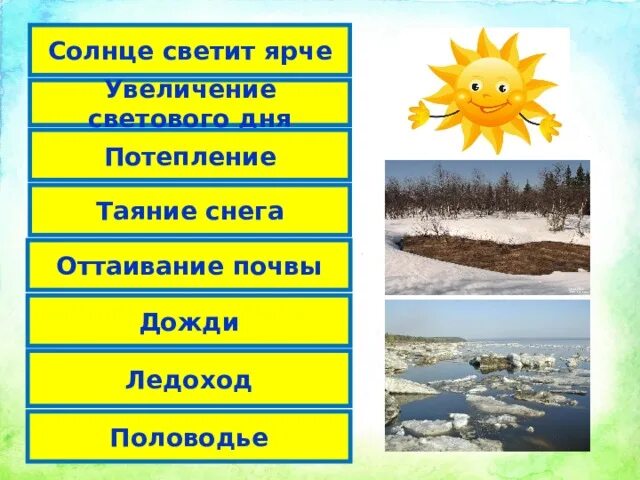 Солнце светит ярче

Увеличение светового дня

Потепление

Таяние снега

Оттаивание почвы

Дожди

Ледоход

Половодье